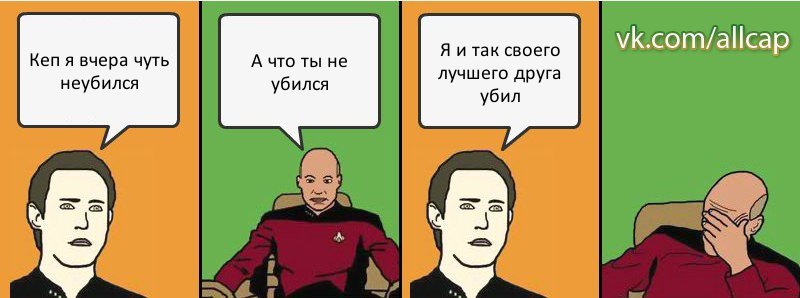 Кеп я вчера чуть неубился

А что ты не убился

Я и так своего лучшего друга убил

vk.com/allcap